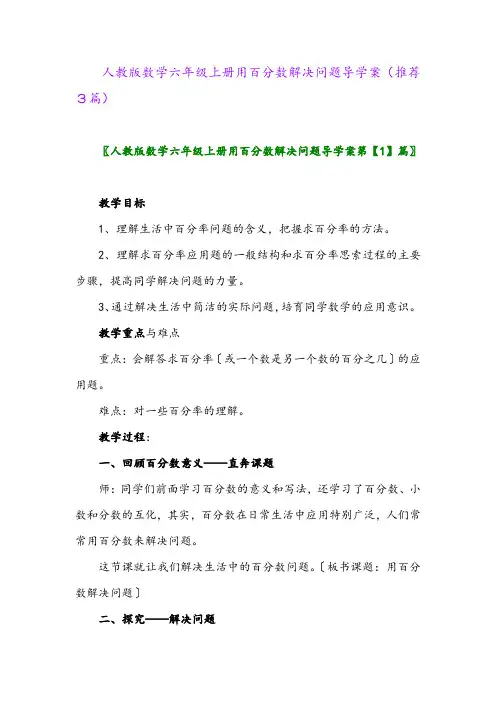 人教版数学六年级上册用百分数解决问题导学案（推荐3篇）

〖人教版数学六年级上册用百分数解决问题导学案第【1】篇〗

教学目标

1、理解生活中百分率问题的含义，把握求百分率的方法。

2、理解求百分率应用题的一般结构和求百分率思索过程的主要步骤，提高同学解决问题的力量。

3、通过解决生活中简洁的实际问题，培育同学数学的应用意识。

教学重点与难点

重点：会解答求百分率〔或一个数是另一个数的百分之几〕的应用题。

难点：对一些百分率的理解。

教学过程：

一、回顾百分数意义——直奔课题

师：同学们前面学习百分数的意义和写法，还学习了百分数、小数和分数的互化，其实，百分数在日常生活中应用特别广泛，人们常常用百分数来解决问题。

这节课就让我们解决生活中的百分数问题。〔板书课题：用百分数解决问题〕

二、探究——解决问题